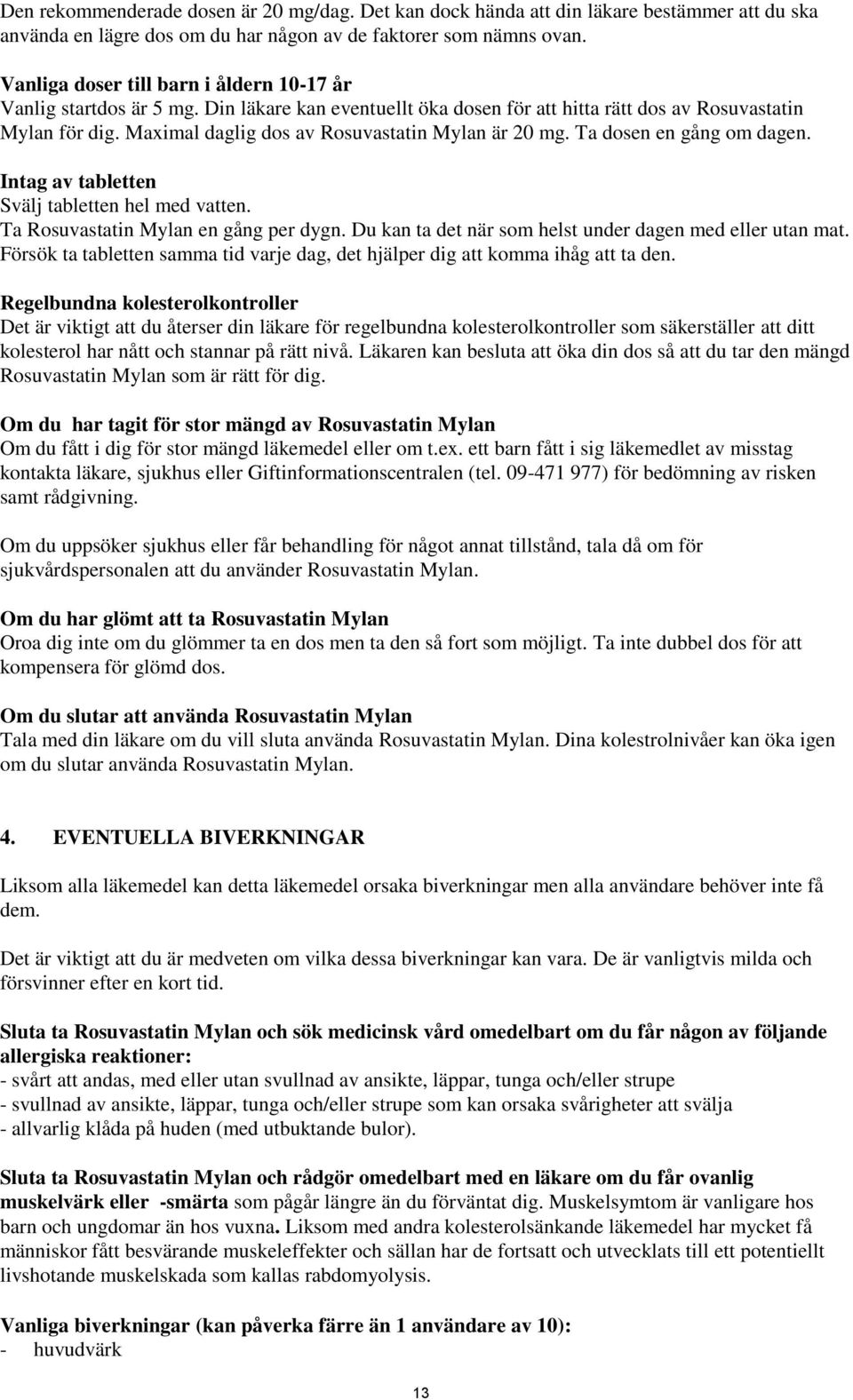 Den rekommenderade dosen är 20 mg/dag. Det kan dock hända att din läkare bestämmer att du ska använda en lägre dos om du har någon av de faktorer som nämns ovan.

Vanliga doser till barn i åldern 10-17 år
Vanlig startdos är 5 mg. Din läkare kan eventuellt öka dosen för att hitta rätt dos av Rosuvastatin Mylan för dig. Maximal daglig dos av Rosuvastatin Mylan är 20 mg. Ta dosen en gång om dagen.

Intag av tabletten
Svälj tabletten hel med vatten.
Ta Rosuvastatin Mylan en gång per dygn. Du kan ta det när som helst under dagen med eller utan mat. Försök ta tabletten samma tid varje dag, det hjälper dig att komma ihåg att ta den.

Regelbundna kolesterolkontroller
Det är viktigt att du återser din läkare för regelbundna kolesterolkontroller som säkerställer att ditt kolesterol har nått och stannar på rätt nivå. Läkaren kan besluta att öka din dos så att du tar den mängd Rosuvastatin Mylan som är rätt för dig.

Om du har tagit för stor mängd av Rosuvastatin Mylan
Om du fått i dig för stor mängd läkemedel eller om t.ex. ett barn fått i sig läkemedlet av misstag kontakta läkare, sjukhus eller Giftinformationscentralen (tel. 09-471 977) för bedömning av risken samt rådgivning.

Om du uppsöker sjukhus eller får behandling för något annat tillstånd, tala då om för sjukvårdspersonalen att du använder Rosuvastatin Mylan.

Om du har glömt att ta Rosuvastatin Mylan
Oroa dig inte om du glömmer ta en dos men ta den så fort som möjligt. Ta inte dubbel dos för att kompensera för glömd dos.

Om du slutar att använda Rosuvastatin Mylan
Tala med din läkare om du vill sluta använda Rosuvastatin Mylan. Dina kolestrolnivåer kan öka igen om du slutar använda Rosuvastatin Mylan.

4. EVENTUELLA BIVERKNINGAR

Liksom alla läkemedel kan detta läkemedel orsaka biverkningar men alla användare behöver inte få dem.

Det är viktigt att du är medveten om vilka dessa biverkningar kan vara. De är vanligtvis milda och försvinner efter en kort tid.

Sluta ta Rosuvastatin Mylan och sök medicinsk vård omedelbart om du får någon av följande allergiska reaktioner:
- svårt att andas, med eller utan svullnad av ansikte, läppar, tunga och/eller strupe
- svullnad av ansikte, läppar, tunga och/eller strupe som kan orsaka svårigheter att svälja
- allvarlig klåda på huden (med utbuktande bulor).

Sluta ta Rosuvastatin Mylan och rådgör omedelbart med en läkare om du får ovanlig muskelvärk eller -smärta som pågår längre än du förväntat dig. Muskelsymtom är vanligare hos barn och ungdomar än hos vuxna. Liksom med andra kolesterolsänkande läkemedel har mycket få människor fått besvärande muskeleffekter och sällan har de fortsatt och utvecklats till ett potentiellt livshotande muskelskada som kallas rabdomyolysis.

Vanliga biverkningar (kan påverka färre än 1 användare av 10):
- huvudvärk

13